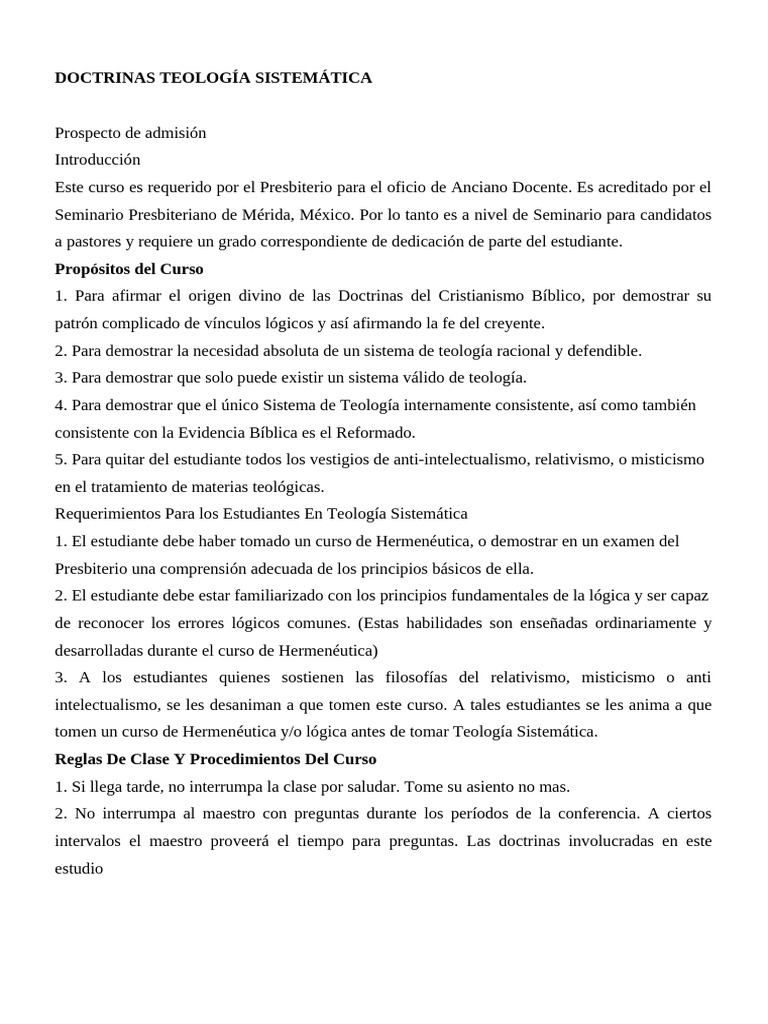 DOCTRINAS TEOLOGÍA SISTEMÁTICA

Prospecto de admisión
Introducción
Este curso es requerido por el Presbiterio para el oficio de Anciano Docente. Es acreditado por el Seminario Presbiteriano de Mérida, México. Por lo tanto es a nivel de Seminario para candidatos a pastores y requiere un grado correspondiente de dedicación de parte del estudiante.
Propósitos del Curso
1. Para afirmar el origen divino de las Doctrinas del Cristianismo Bíblico, por demostrar su patrón complicado de vínculos lógicos y así afirmando la fe del creyente.
2. Para demostrar la necesidad absoluta de un sistema de teología racional y defendible.
3. Para demostrar que solo puede existir un sistema válido de teología.
4. Para demostrar que el único Sistema de Teología internamente consistente, así como también consistente con la Evidencia Bíblica es el Reformado.
5. Para quitar del estudiante todos los vestigios de anti-intelectualismo, relativismo, o misticismo en el tratamiento de materias teológicas.
Requerimientos Para los Estudiantes En Teología Sistemática
1. El estudiante debe haber tomado un curso de Hermenéutica, o demostrar en un examen del Presbiterio una comprensión adecuada de los principios básicos de ella.
2. El estudiante debe estar familiarizado con los principios fundamentales de la lógica y ser capaz de reconocer los errores lógicos comunes. (Estas habilidades son enseñadas ordinariamente y desarrolladas durante el curso de Hermenéutica)
3. A los estudiantes quienes sostienen las filosofías del relativismo, misticismo o anti intelectualismo, se les desaniman a que tomen este curso. A tales estudiantes se les anima a que tomen un curso de Hermenéutica y/o lógica antes de tomar Teología Sistemática.
Reglas De Clase Y Procedimientos Del Curso
1. Si llega tarde, no interrumpa la clase por saludar. Tome su asiento no mas.
2. No interrumpa al maestro con preguntas durante los períodos de la conferencia. A ciertos intervalos el maestro proveerá el tiempo para preguntas. Las doctrinas involucradas en este estudio